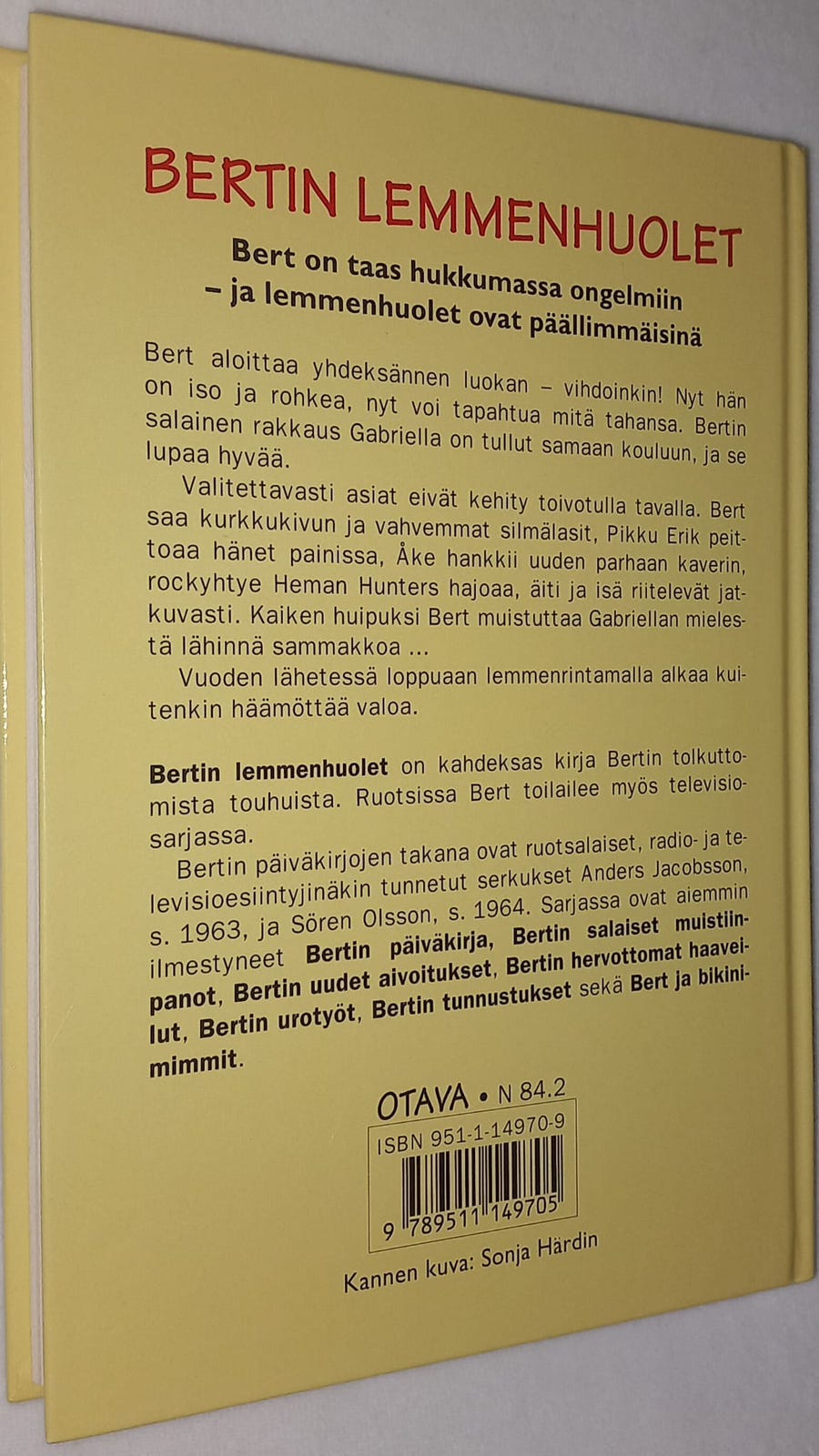 BERTIN LEMMENHUOLET

Bert on taas hukkumassa ongelmiin – ja lemmenhuolet ovat päällimmäisinä

Bert aloittaa yhdeksännen luokan – vihdoinkin! Nyt hän on iso ja rohkea, nyt voi tapahtua mitä tahansa. Bertin salainen rakkaus Gabriella on tullut samaan kouluun, ja se lupaa hyvää.

Valitettavasti asiat eivät kehity toivotulla tavalla. Bert saa kurkkukivun ja vahvemmat silmälasit, Pikku Erik peittoaa hänet painissa, Åke hankkii uuden parhaan kaverin, rockyhtye Heman Hunters hajoaa, äiti ja isä riitelevät jatkuvasti. Kaiken huipuksi Bert muistuttaa Gabriellan mielestä lähinnä sammakkoa ...

Vuoden lähetessä loppuaan lemmenrintamalla alkaa kuitenkin häämöttää valoa.

Bertin lemmenhuolet on kahdeksas kirja Bertin tolkuttomista touhuista. Ruotsissa Bert toilailee myös televisiosarjassa.

Bertin päiväkirjojen takana ovat ruotsalaiset, radio- ja televisioesiintyjinäkin tunnetut serkukset Anders Jacobsson, s. 1963, ja Sören Olsson, s. 1964. Sarjassa ovat aiemmin ilmestyneet Bertin päiväkirja, Bertin salaiset muistiinpanot, Bertin uudet aivoitukset, Bertin hervottomat haaveilut, Bertin urotyöt, Bertin tunnustukset sekä Bert ja bikinimimmit.

OTAVA • N 84.2

ISBN 951-1-14970-9

9 789511 149705

Kannen kuva: Sonja Härdin